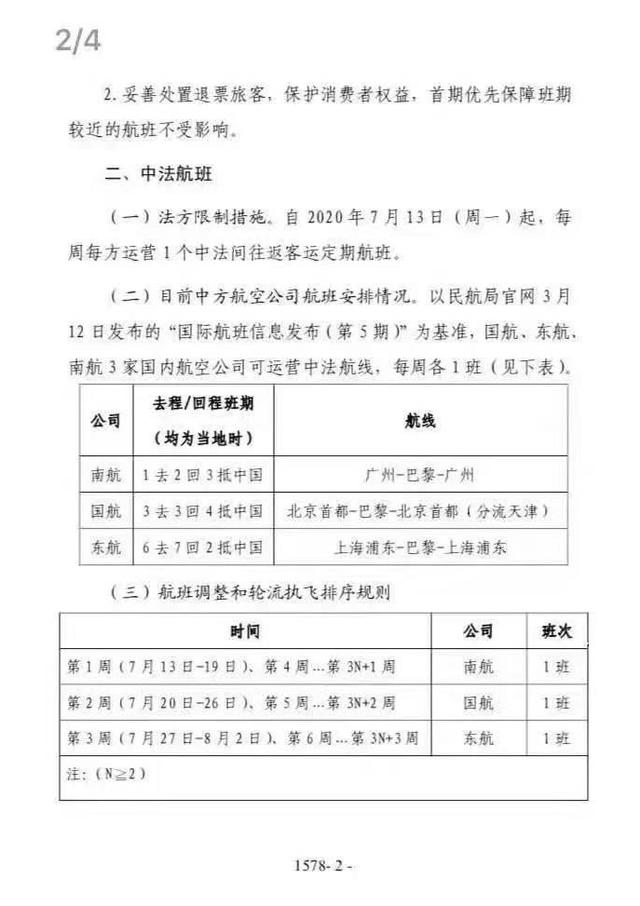 2/4

2. 妥善处置退票旅客，保护消费者权益，首期优先保障班期较近的航班不受影响。

二、中法航班

（一）法方限制措施。自 2020 年 7 月 13 日（周一）起，每周每方运营 1 个中法间往返客运定期航班。

（二）目前中方航空公司航班安排情况。以民航局官网 3 月 12 日发布的“国际航班信息发布（第 5 期）”为基准，国航、东航、南航 3 家国内航空公司可运营中法航线，每周各 1 班（见下表）。

| 公司 | 去程/回程班期（均为当地时） | 航线 |
|---|---|---|
| 南航 | 1 去 2 回 3 抵中国 | 广州-巴黎-广州 |
| 国航 | 3 去 3 回 4 抵中国 | 北京首都-巴黎-北京首都（分流天津） |
| 东航 | 6 去 7 回 2 抵中国 | 上海浦东-巴黎-上海浦东 |

（三）航班调整和轮流执飞排序规则

| 时间 | 公司 | 班次 |
|---|---|---|
| 第 1 周（7 月 13 日-19 日）、第 4 周…第 3N+1 周 | 南航 | 1 班 |
| 第 2 周（7 月 20 日-26 日）、第 5 周…第 3N+2 周 | 国航 | 1 班 |
| 第 3 周（7 月 27 日-8 月 2 日）、第 6 周…第 3N+3 周 | 东航 | 1 班 |
| 注：（N≧2） | | |

1578- 2 -